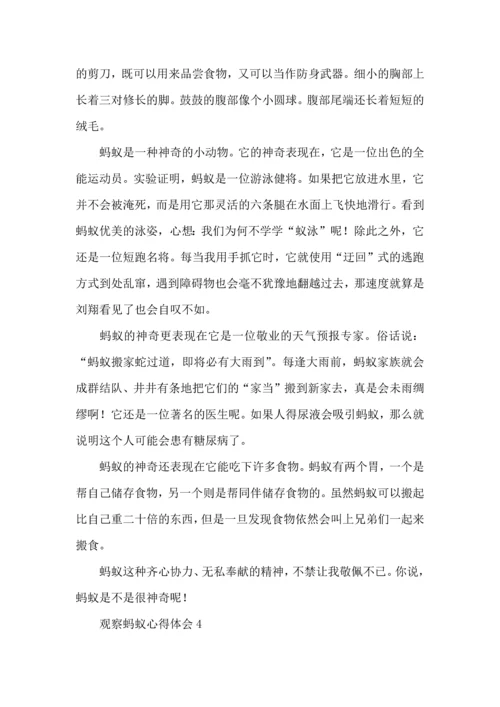 的剪刀，既可以用来品尝食物，又可以当作防身武器。细小的胸部上长着三对修长的脚。鼓鼓的腹部像个小圆球。腹部尾端还长着短短的绒毛。

蚂蚁是一种神奇的小动物。它的神奇表现在，它是一位出色的全能运动员。实验证明，蚂蚁是一位游泳健将。如果把它放进水里，它并不会被淹死，而是用它那灵活的六条腿在水面上飞快地滑行。看到蚂蚁优美的泳姿，心想：我们为何不学学“蚁泳”呢！除此之外，它还是一位短跑名将。每当我用手抓它时，它就使用“迂回”式的逃跑方式到处乱窜，遇到障碍物也会毫不犹豫地翻越过去，那速度就算是刘翔看见了也会自叹不如。

蚂蚁的神奇更表现在它是一位敬业的天气预报专家。俗话说：“蚂蚁搬家蛇过道，即将必有大雨到”。每逢大雨前，蚂蚁家族就会成群结队、井井有条地把它们的“家当”搬到新家去，真是会未雨绸缪啊！它还是一位著名的医生呢。如果人得尿液会吸引蚂蚁，那么就说明这个人可能会患有糖尿病了。

蚂蚁的神奇还表现在它能吃下许多食物。蚂蚁有两个胃，一个是帮自己储存食物，另一个则是帮同伴储存食物的。虽然蚂蚁可以搬起比自己重二十倍的东西，但是一旦发现食物依然会叫上兄弟们一起来搬食。

蚂蚁这种齐心协力、无私奉献的精神，不禁让我敬佩不已。你说，蚂蚁是不是很神奇呢！

观察蚂蚁心得体会 4